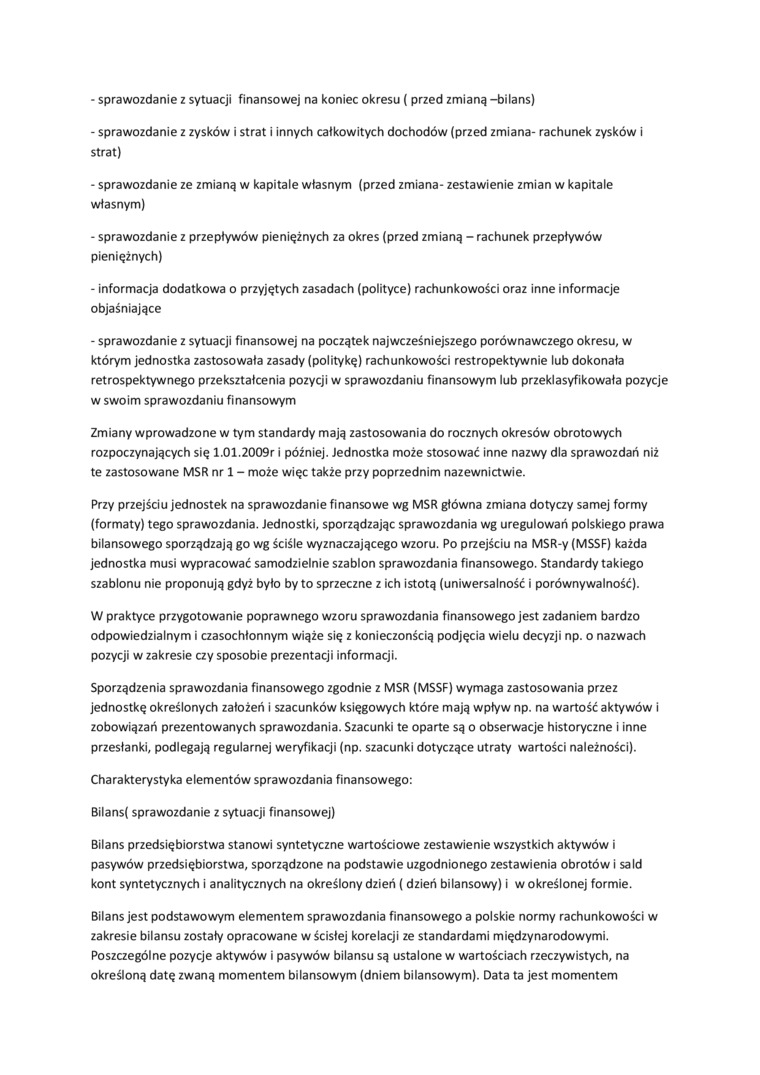 - sprawozdanie z sytuacji finansowej na koniec okresu ( przed zmianą –bilans)

- sprawozdanie z zysków i strat i innych całkowitych dochodów (przed zmiana- rachunek zysków i strat)

- sprawozdanie ze zmianą w kapitale własnym (przed zmiana- zestawienie zmian w kapitale własnym)

- sprawozdanie z przepływów pieniężnych za okres (przed zmianą – rachunek przepływów pieniężnych)

- informacja dodatkowa o przyjętych zasadach (polityce) rachunkowości oraz inne informacje objaśniające

- sprawozdanie z sytuacji finansowej na początek najwcześniejszego porównawczego okresu, w którym jednostka zastosowała zasady (politykę) rachunkowości restropektywnie lub dokonała retrospektywnego przekształcenia pozycji w sprawozdaniu finansowym lub przeklasyfikowała pozycje w swoim sprawozdaniu finansowym

Zmiany wprowadzone w tym standardy mają zastosowania do rocznych okresów obrotowych rozpoczynających się 1.01.2009r i później. Jednostka może stosować inne nazwy dla sprawozdań niż te zastosowane MSR nr 1 – może więc także przy poprzednim nazewnictwie.

Przy przejściu jednostek na sprawozdanie finansowe wg MSR główna zmiana dotyczy samej formy (formaty) tego sprawozdania. Jednostki, sporządzając sprawozdania wg uregulowań polskiego prawa bilansowego sporządzają go wg ściśle wyznaczającego wzoru. Po przejściu na MSR-y (MSSF) każda jednostka musi wypracować samodzielnie szablon sprawozdania finansowego. Standardy takiego szablonu nie proponują gdyż było by to sprzeczne z ich istotą (uniwersalność i porównywalność).

W praktyce przygotowanie poprawnego wzoru sprawozdania finansowego jest zadaniem bardzo odpowiedzialnym i czasochłonnym wiąże się z koniecznością podjęcia wielu decyzji np. o nazwach pozycji w zakresie czy sposobie prezentacji informacji.

Sporządzenia sprawozdania finansowego zgodnie z MSR (MSSF) wymaga zastosowania przez jednostkę określonych założeń i szacunków księgowych które mają wpływ np. na wartość aktywów i zobowiązań prezentowanych sprawozdania. Szacunki te oparte są o obserwacje historyczne i inne przesłanki, podlegają regularnej weryfikacji (np. szacunki dotyczące utraty wartości należności).

Charakterystyka elementów sprawozdania finansowego:

Bilans( sprawozdanie z sytuacji finansowej)

Bilans przedsiębiorstwa stanowi syntetyczne wartościowe zestawienie wszystkich aktywów i pasywów przedsiębiorstwa, sporządzone na podstawie uzgodnionego zestawienia obrotów i sald kont syntetycznych i analitycznych na określony dzień ( dzień bilansowy) i w określonej formie.

Bilans jest podstawowym elementem sprawozdania finansowego a polskie normy rachunkowości w zakresie bilansu zostały opracowane w ścisłej korelacji ze standardami międzynarodowymi. Poszczególne pozycje aktywów i pasywów bilansu są ustalone w wartościach rzeczywistych, na określoną datę zwaną momentem bilansowym (dniem bilansowym). Data ta jest momentem